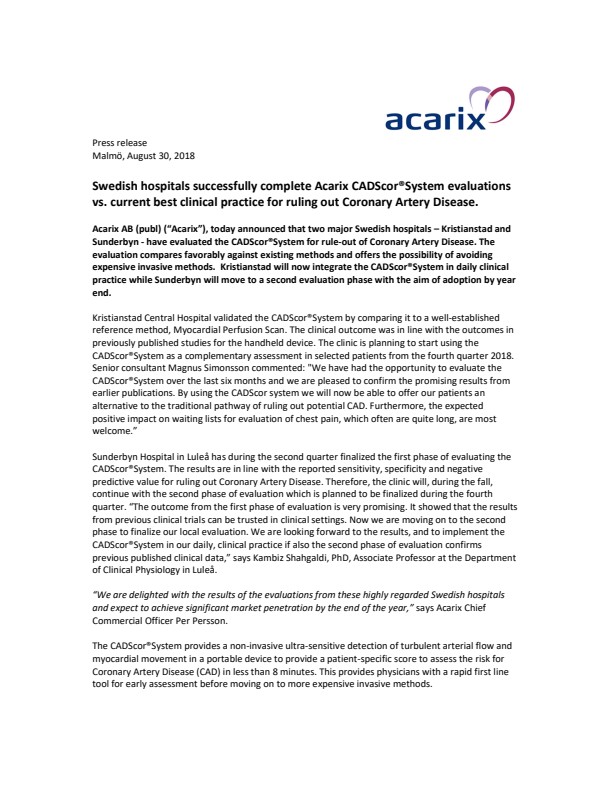 acarix

Press release
Malmö, August 30, 2018

Swedish hospitals successfully complete Acarix CADScor®System evaluations vs. current best clinical practice for ruling out Coronary Artery Disease.

Acarix AB (publ) ("Acarix"), today announced that two major Swedish hospitals – Kristianstad and Sunderbyn - have evaluated the CADScor®System for rule-out of Coronary Artery Disease. The evaluation compares favorably against existing methods and offers the possibility of avoiding expensive invasive methods. Kristianstad will now integrate the CADScor®System in daily clinical practice while Sunderbyn will move to a second evaluation phase with the aim of adoption by year end.

Kristianstad Central Hospital validated the CADScor®System by comparing it to a well-established reference method, Myocardial Perfusion Scan. The clinical outcome was in line with the outcomes in previously published studies for the handheld device. The clinic is planning to start using the CADScor®System as a complementary assessment in selected patients from the fourth quarter 2018. Senior consultant Magnus Simonsson commented: "We have had the opportunity to evaluate the CADScor®System over the last six months and we are pleased to confirm the promising results from earlier publications. By using the CADScor system we will now be able to offer our patients an alternative to the traditional pathway of ruling out potential CAD. Furthermore, the expected positive impact on waiting lists for evaluation of chest pain, which often are quite long, are most welcome."

Sunderbyn Hospital in Luleå has during the second quarter finalized the first phase of evaluating the CADScor®System. The results are in line with the reported sensitivity, specificity and negative predictive value for ruling out Coronary Artery Disease. Therefore, the clinic will, during the fall, continue with the second phase of evaluation which is planned to be finalized during the fourth quarter. "The outcome from the first phase of evaluation is very promising. It showed that the results from previous clinical trials can be trusted in clinical settings. Now we are moving on to the second phase to finalize our local evaluation. We are looking forward to the results, and to implement the CADScor®System in our daily, clinical practice if also the second phase of evaluation confirms previous published clinical data," says Kambiz Shahgaldi, PhD, Associate Professor at the Department of Clinical Physiology in Luleå.

"We are delighted with the results of the evaluations from these highly regarded Swedish hospitals and expect to achieve significant market penetration by the end of the year," says Acarix Chief Commercial Officer Per Persson.

The CADScor®System provides a non-invasive ultra-sensitive detection of turbulent arterial flow and myocardial movement in a portable device to provide a patient-specific score to assess the risk for Coronary Artery Disease (CAD) in less than 8 minutes. This provides physicians with a rapid first line tool for early assessment before moving on to more expensive invasive methods.